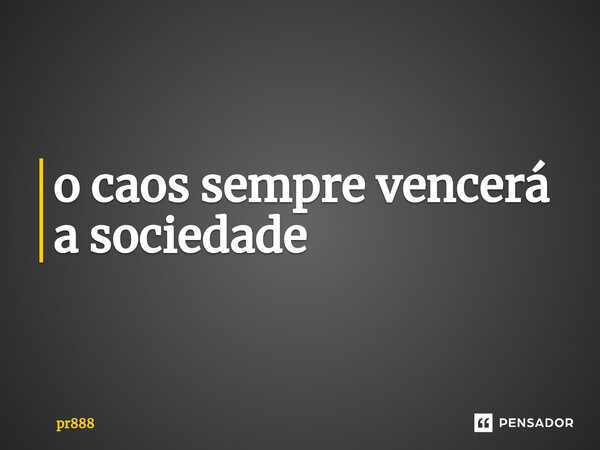 o caos sempre vencerá a sociedade

pr888

PENSADOR